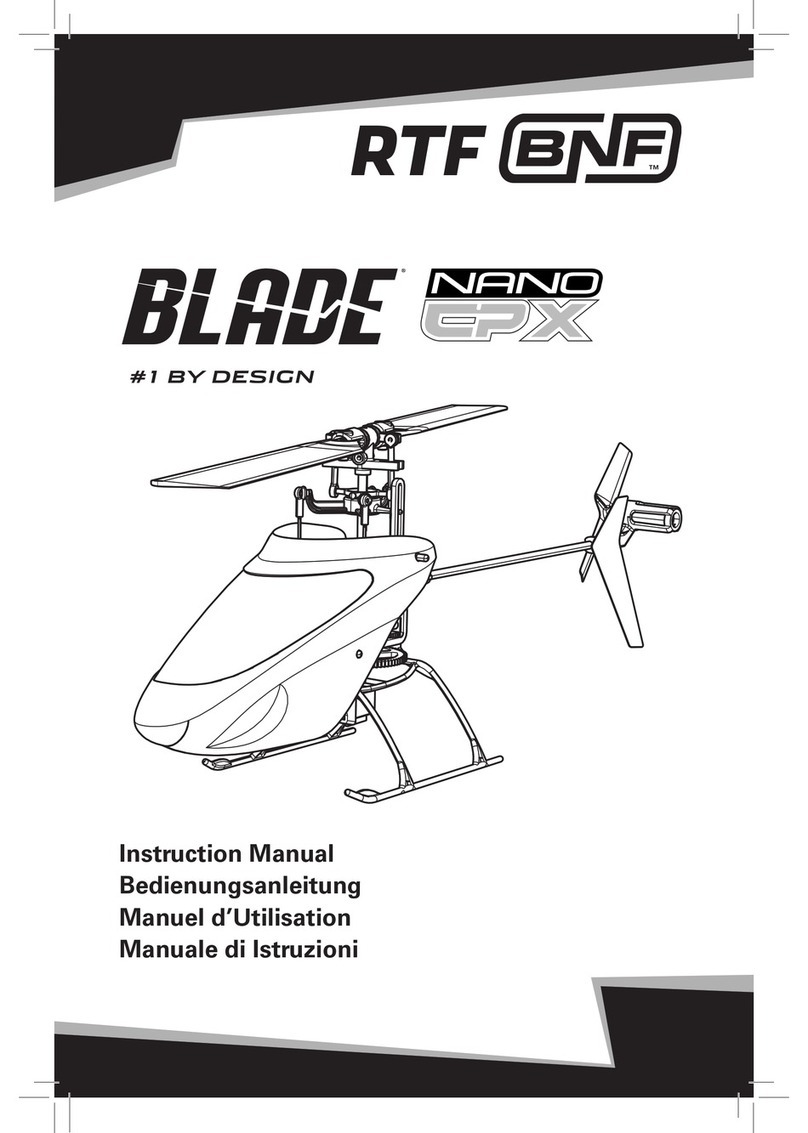 RTF BNF™

BLADE® NANO CPX

#1 BY DESIGN

Instruction Manual
Bedienungsanleitung
Manuel d'Utilisation
Manuale di Istruzioni